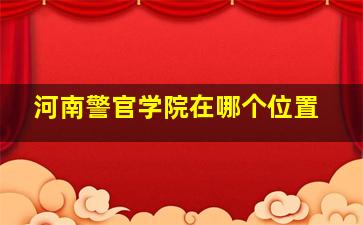 河南警官学院在哪个位置